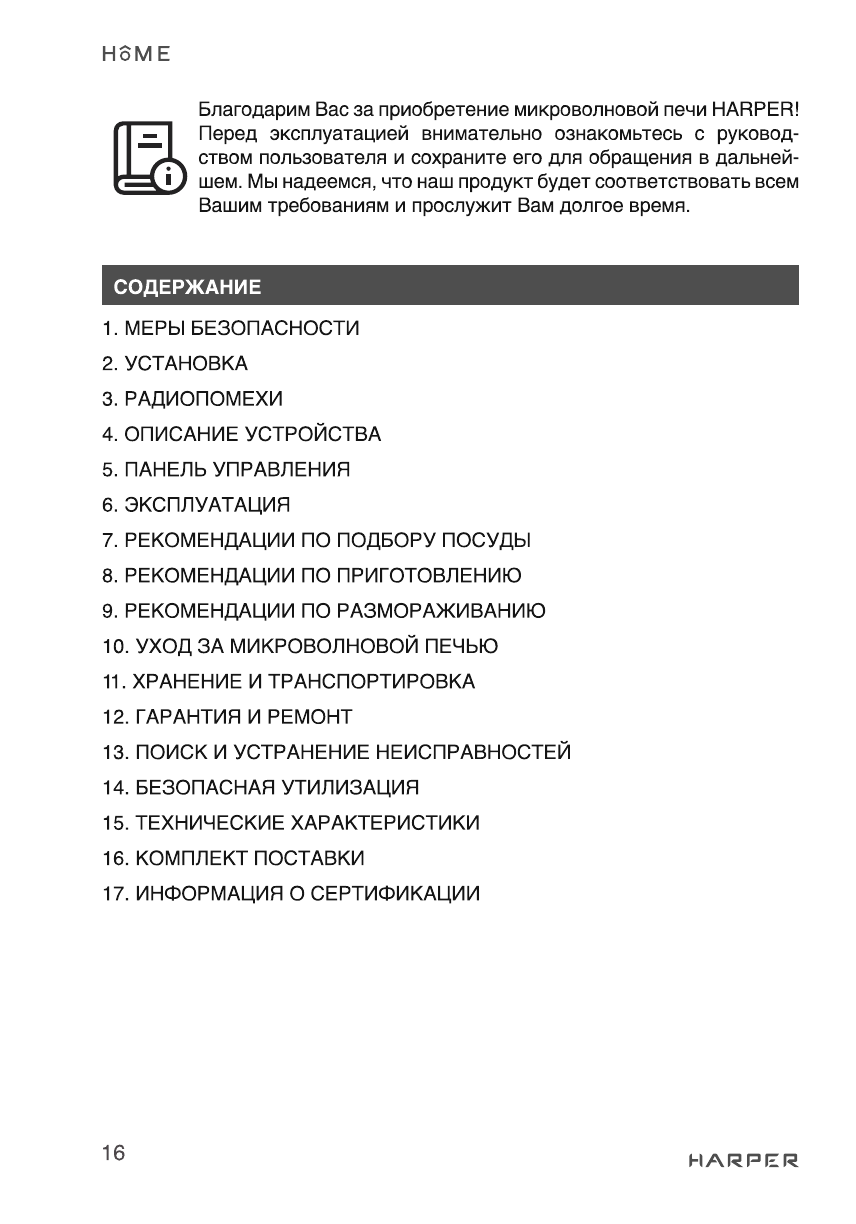 HOME

Благодарим Вас за приобретение микроволновой печи HARPER! Перед эксплуатацией внимательно ознакомьтесь с руководством пользователя и сохраните его для обращения в дальнейшем. Мы надеемся, что наш продукт будет соответствовать всем Вашим требованиям и прослужит Вам долгое время.

СОДЕРЖАНИЕ

1. МЕРЫ БЕЗОПАСНОСТИ
2. УСТАНОВКА
3. РАДИОПОМЕХИ
4. ОПИСАНИЕ УСТРОЙСТВА
5. ПАНЕЛЬ УПРАВЛЕНИЯ
6. ЭКСПЛУАТАЦИЯ
7. РЕКОМЕНДАЦИИ ПО ПОДБОРУ ПОСУДЫ
8. РЕКОМЕНДАЦИИ ПО ПРИГОТОВЛЕНИЮ
9. РЕКОМЕНДАЦИИ ПО РАЗМОРАЖИВАНИЮ
10. УХОД ЗА МИКРОВОЛНОВОЙ ПЕЧЬЮ
11. ХРАНЕНИЕ И ТРАНСПОРТИРОВКА
12. ГАРАНТИЯ И РЕМОНТ
13. ПОИСК И УСТРАНЕНИЕ НЕИСПРАВНОСТЕЙ
14. БЕЗОПАСНАЯ УТИЛИЗАЦИЯ
15. ТЕХНИЧЕСКИЕ ХАРАКТЕРИСТИКИ
16. КОМПЛЕКТ ПОСТАВКИ
17. ИНФОРМАЦИЯ О СЕРТИФИКАЦИИ

16

HARPER